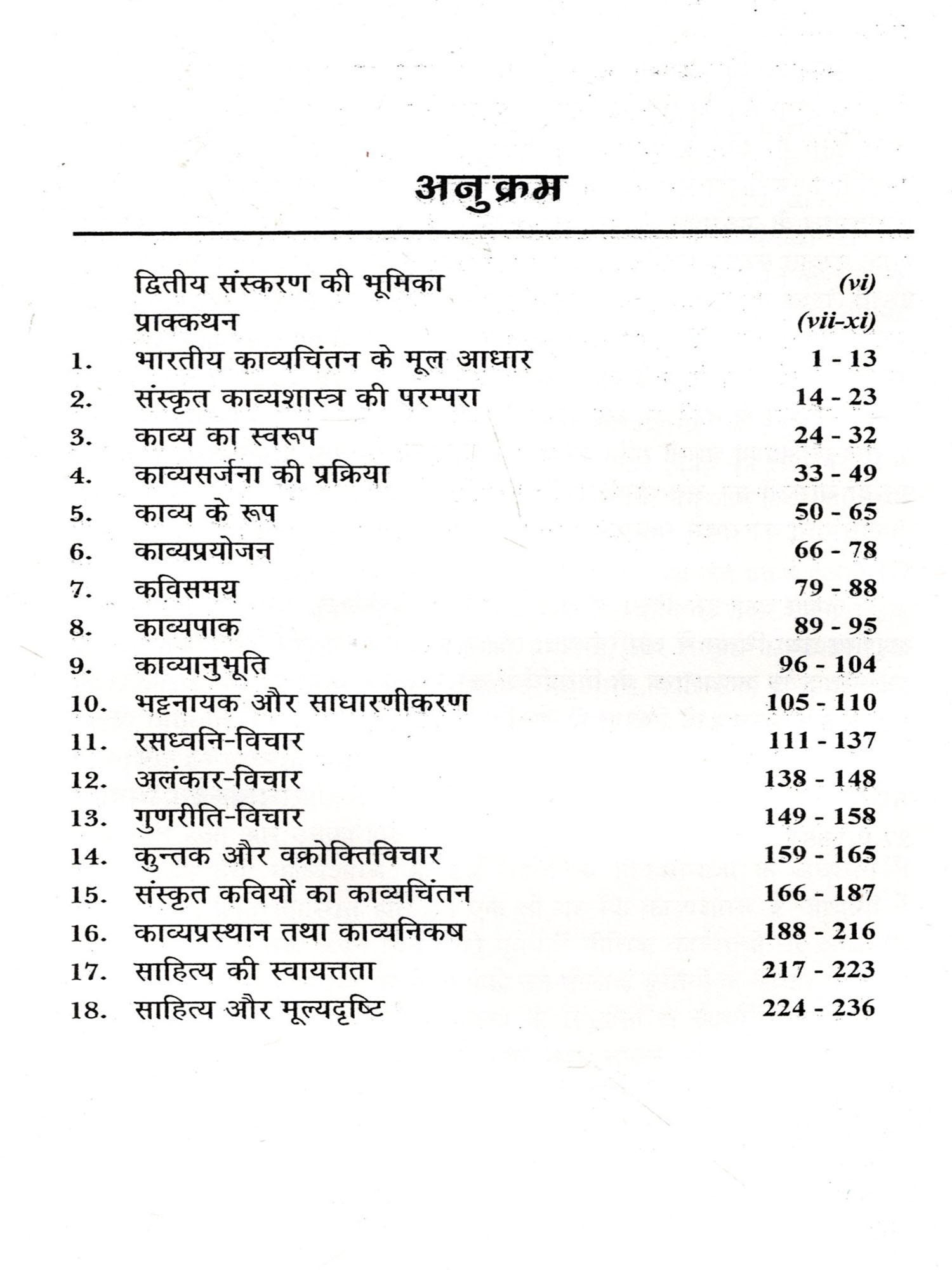 अनुक्रम

द्वितीय संस्करण की भूमिका (vi)
प्राक्कथन (vii-xi)
1. भारतीय काव्यचिंतन के मूल आधार 1 - 13
2. संस्कृत काव्यशास्त्र की परम्परा 14 - 23
3. काव्य का स्वरूप 24 - 32
4. काव्यसर्जना की प्रक्रिया 33 - 49
5. काव्य के रूप 50 - 65
6. काव्यप्रयोजन 66 - 78
7. कविसमय 79 - 88
8. काव्यपाक 89 - 95
9. काव्यानुभूति 96 - 104
10. भट्टनायक और साधारणीकरण 105 - 110
11. रसध्वनि-विचार 111 - 137
12. अलंकार-विचार 138 - 148
13. गुणरीति-विचार 149 - 158
14. कुन्तक और वक्रोक्तिविचार 159 - 165
15. संस्कृत कवियों का काव्यचिंतन 166 - 187
16. काव्यप्रस्थान तथा काव्यनिकष 188 - 216
17. साहित्य की स्वायत्तता 217 - 223
18. साहित्य और मूल्यदृष्टि 224 - 236